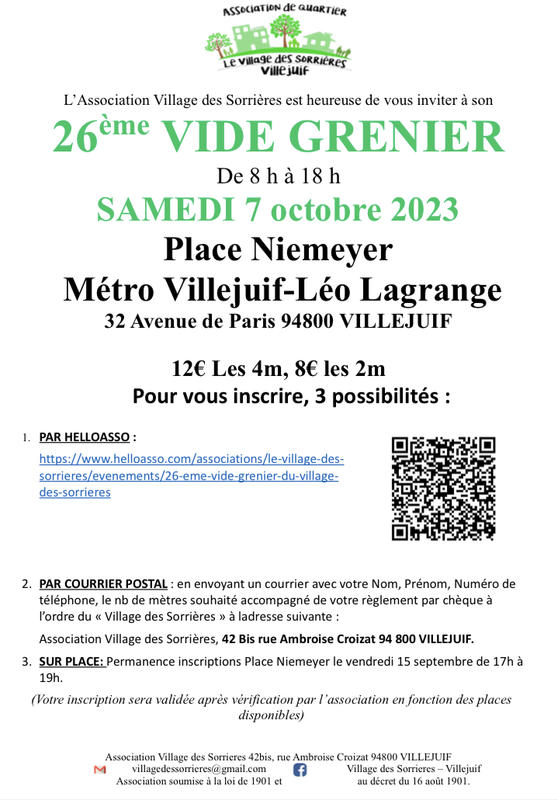 Association de quartier
Le Village des Sorrières
Villejuif

L'Association Village des Sorrières est heureuse de vous inviter à son

26ème VIDE GRENIER

De 8 h à 18 h

SAMEDI 7 octobre 2023

Place Niemeyer

Métro Villejuif-Léo Lagrange

32 Avenue de Paris 94800 VILLEJUIF

12€ Les 4m, 8€ les 2m

Pour vous inscrire, 3 possibilités :

1. PAR HELLOASSO :
https://www.helloasso.com/associations/le-village-des-sorrieres/evenements/26-eme-vide-grenier-du-village-des-sorrieres

2. PAR COURRIER POSTAL : en envoyant un courrier avec votre Nom, Prénom, Numéro de téléphone, le nb de mètres souhaité accompagné de votre règlement par chèque à l'ordre du « Village des Sorrières » à ladresse suivante :

Association Village des Sorrières, 42 Bis rue Ambroise Croizat 94 800 VILLEJUIF.

3. SUR PLACE: Permanence inscriptions Place Niemeyer le vendredi 15 septembre de 17h à 19h.

(Votre inscription sera validée après vérification par l'association en fonction des places disponibles)

Association Village des Sorrieres 42bis, rue Ambroise Croizat 94800 VILLEJUIF
villagedessorrieres@gmail.com Village des Sorrieres – Villejuif
Association soumise à la loi de 1901 et au décret du 16 août 1901.